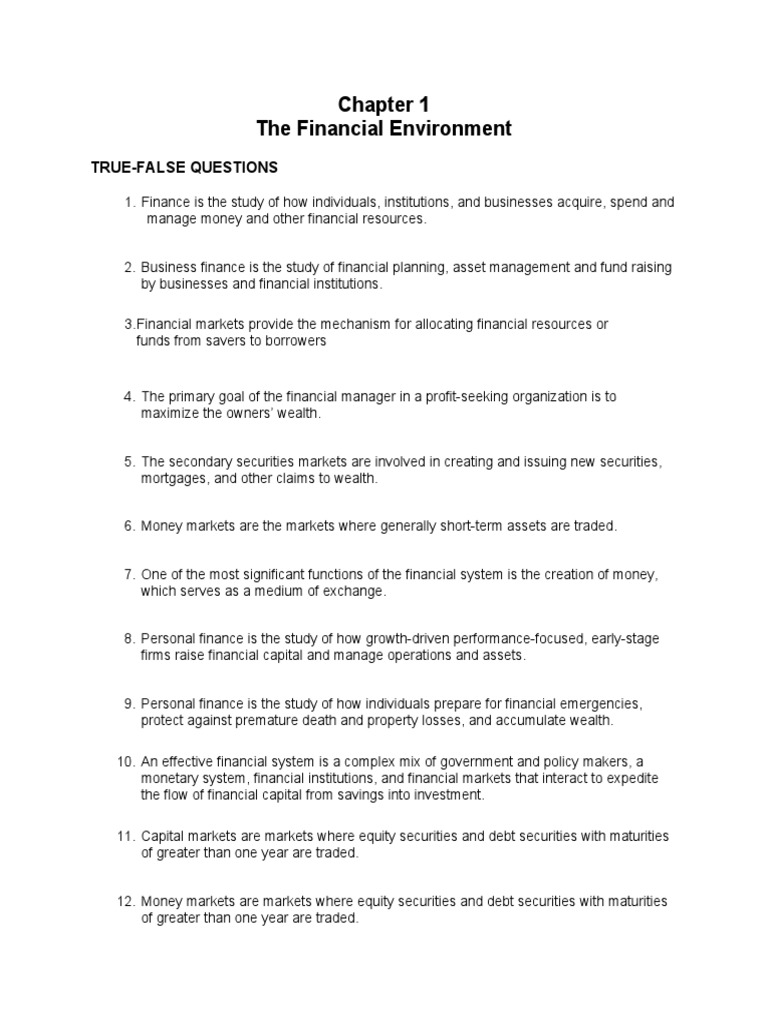 Chapter 1
The Financial Environment

TRUE-FALSE QUESTIONS

1. Finance is the study of how individuals, institutions, and businesses acquire, spend and manage money and other financial resources.

2. Business finance is the study of financial planning, asset management and fund raising by businesses and financial institutions.

3.Financial markets provide the mechanism for allocating financial resources or funds from savers to borrowers

4. The primary goal of the financial manager in a profit-seeking organization is to maximize the owners' wealth.

5. The secondary securities markets are involved in creating and issuing new securities, mortgages, and other claims to wealth.

6. Money markets are the markets where generally short-term assets are traded.

7. One of the most significant functions of the financial system is the creation of money, which serves as a medium of exchange.

8. Personal finance is the study of how growth-driven performance-focused, early-stage firms raise financial capital and manage operations and assets.

9. Personal finance is the study of how individuals prepare for financial emergencies, protect against premature death and property losses, and accumulate wealth.

10. An effective financial system is a complex mix of government and policy makers, a monetary system, financial institutions, and financial markets that interact to expedite the flow of financial capital from savings into investment.

11. Capital markets are markets where equity securities and debt securities with maturities of greater than one year are traded.

12. Money markets are markets where equity securities and debt securities with maturities of greater than one year are traded.